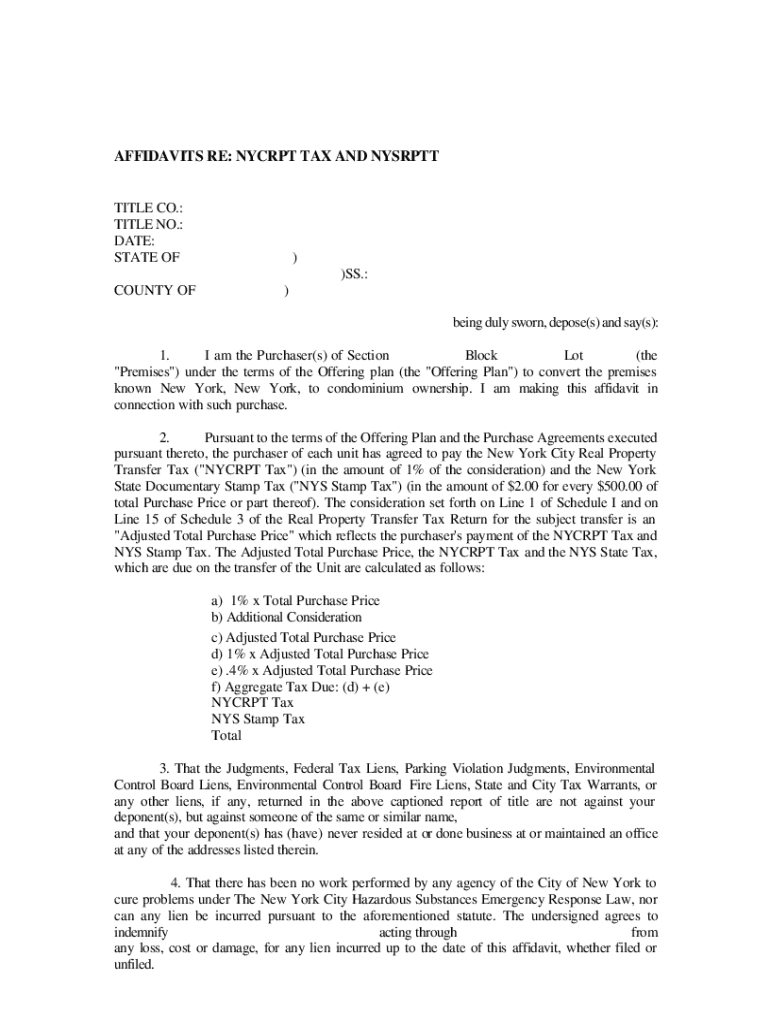 AFFIDAVITS RE: NYCRPT TAX AND NYSRPTT

TITLE CO.:
TITLE NO.:
DATE:
STATE OF )
)SS.:
COUNTY OF )

being duly sworn, depose(s) and say(s):

1. I am the Purchaser(s) of Section Block Lot (the "Premises") under the terms of the Offering plan (the "Offering Plan") to convert the premises known New York, New York, to condominium ownership. I am making this affidavit in connection with such purchase.

2. Pursuant to the terms of the Offering Plan and the Purchase Agreements executed pursuant thereto, the purchaser of each unit has agreed to pay the New York City Real Property Transfer Tax ("NYCRPT Tax") (in the amount of 1% of the consideration) and the New York State Documentary Stamp Tax ("NYS Stamp Tax") (in the amount of $2.00 for every $500.00 of total Purchase Price or part thereof). The consideration set forth on Line 1 of Schedule I and on Line 15 of Schedule 3 of the Real Property Transfer Tax Return for the subject transfer is an "Adjusted Total Purchase Price" which reflects the purchaser's payment of the NYCRPT Tax and NYS Stamp Tax. The Adjusted Total Purchase Price, the NYCRPT Tax and the NYS State Tax, which are due on the transfer of the Unit are calculated as follows:

a) 1% x Total Purchase Price
b) Additional Consideration
c) Adjusted Total Purchase Price
d) 1% x Adjusted Total Purchase Price
e) .4% x Adjusted Total Purchase Price
f) Aggregate Tax Due: (d) + (e)
NYCRPT Tax
NYS Stamp Tax
Total

3. That the Judgments, Federal Tax Liens, Parking Violation Judgments, Environmental Control Board Liens, Environmental Control Board Fire Liens, State and City Tax Warrants, or any other liens, if any, returned in the above captioned report of title are not against your deponent(s), but against someone of the same or similar name,
and that your deponent(s) has (have) never resided at or done business at or maintained an office at any of the addresses listed therein.

4. That there has been no work performed by any agency of the City of New York to cure problems under The New York City Hazardous Substances Emergency Response Law, nor can any lien be incurred pursuant to the aforementioned statute. The undersigned agrees to indemnify acting through from any loss, cost or damage, for any lien incurred up to the date of this affidavit, whether filed or unfiled.